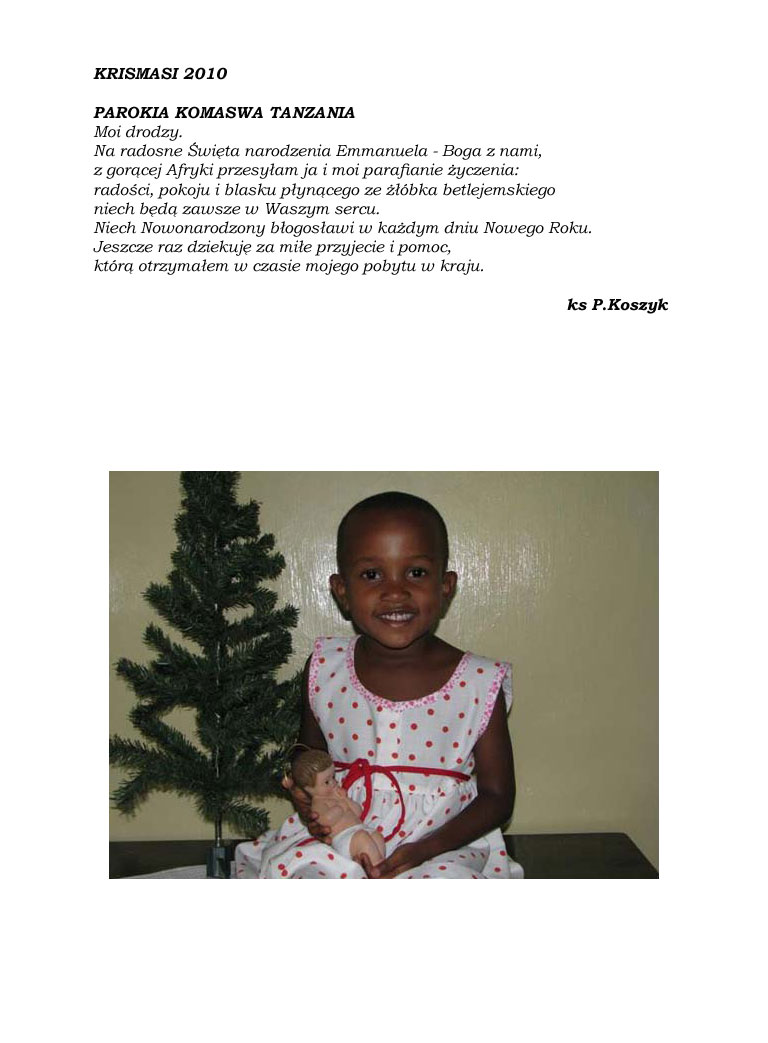 KRISMASI 2010

PAROKIA KOMASWA TANZANIA
Moi drodzy.
Na radosne Święta narodzenia Emmanuela - Boga z nami,
z gorącej Afryki przesyłam ja i moi parafianie życzenia:
radości, pokoju i blasku płynącego ze żłóbka betlejemskiego
niech będą zawsze w Waszym sercu.
Niech Nowonarodzony błogosławi w każdym dniu Nowego Roku.
Jeszcze raz dziekuję za miłe przyjecie i pomoc,
którą otrzymałem w czasie mojego pobytu w kraju.

ks P.Koszyk